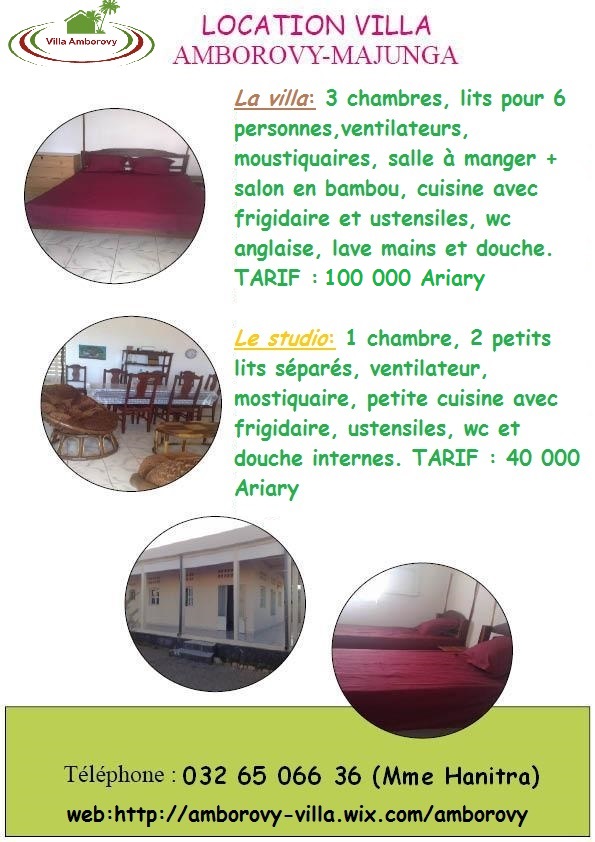 Villa Amborovy

LOCATION VILLA
AMBOROVY-MAJUNGA

La villa: 3 chambres, lits pour 6 personnes,ventilateurs, moustiquaires, salle à manger + salon en bambou, cuisine avec frigidaire et ustensiles, wc anglaise, lave mains et douche. TARIF : 100 000 Ariary

Le studio: 1 chambre, 2 petits lits séparés, ventilateur, mostiquaire, petite cuisine avec frigidaire, ustensiles, wc et douche internes. TARIF : 40 000 Ariary

Téléphone : 032 65 066 36 (Mme Hanitra)
web:http://amborovy-villa.wix.com/amborovy